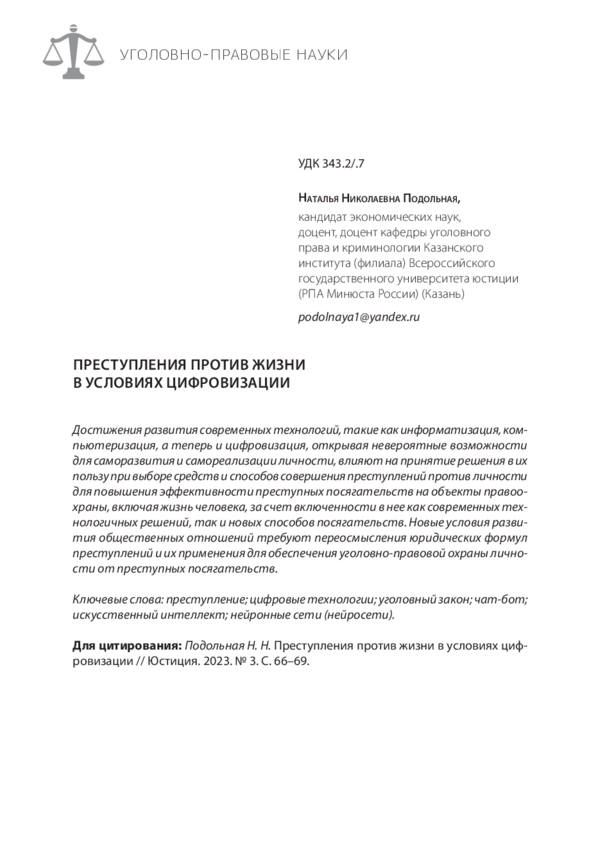 УГОЛОВНО-ПРАВОВЫЕ НАУКИ

УДК 343.2/.7

Наталья Николаевна Подольная,
кандидат экономических наук, доцент, доцент кафедры уголовного права и криминологии Казанского института (филиала) Всероссийского государственного университета юстиции (РПА Минюста России) (Казань)

podolnaya1@yandex.ru

ПРЕСТУПЛЕНИЯ ПРОТИВ ЖИЗНИ В УСЛОВИЯХ ЦИФРОВИЗАЦИИ

Достижения развития современных технологий, такие как информатизация, компьютеризация, а теперь и цифровизация, открывая невероятные возможности для саморазвития и самореализации личности, влияют на принятие решения в их пользу при выборе средств и способов совершения преступлений против личности для повышения эффективности преступных посягательств на объекты правоохраны, включая жизнь человека, за счет включенности в нее как современных технологичных решений, так и новых способов посягательств. Новые условия развития общественных отношений требуют переосмысления юридических формул преступлений и их применения для обеспечения уголовно-правовой охраны личности от преступных посягательств.

Ключевые слова: преступление; цифровые технологии; уголовный закон; чат-бот; искусственный интеллект; нейронные сети (нейросети).

Для цитирования: Подольная Н. Н. Преступления против жизни в условиях цифровизации // Юстиция. 2023. № 3. С. 66–69.